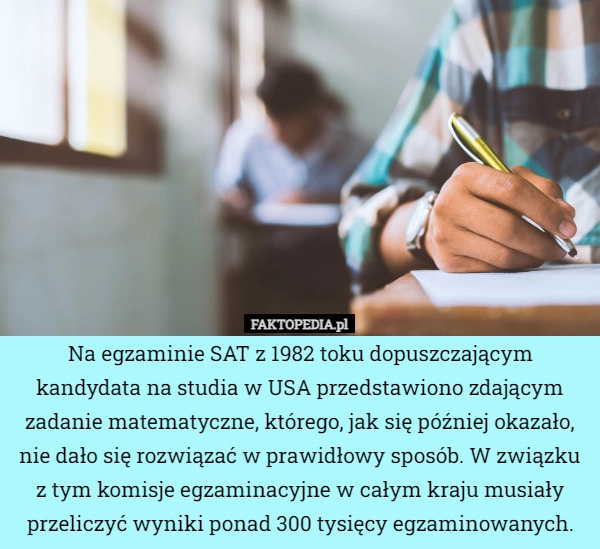 FAKTOPEDIA.pl

Na egzaminie SAT z 1982 toku dopuszczającym kandydata na studia w USA przedstawiono zdającym zadanie matematyczne, którego, jak się później okazało, nie dało się rozwiązać w prawidłowy sposób. W związku z tym komisje egzaminacyjne w całym kraju musiały przeliczyć wyniki ponad 300 tysięcy egzaminowanych.